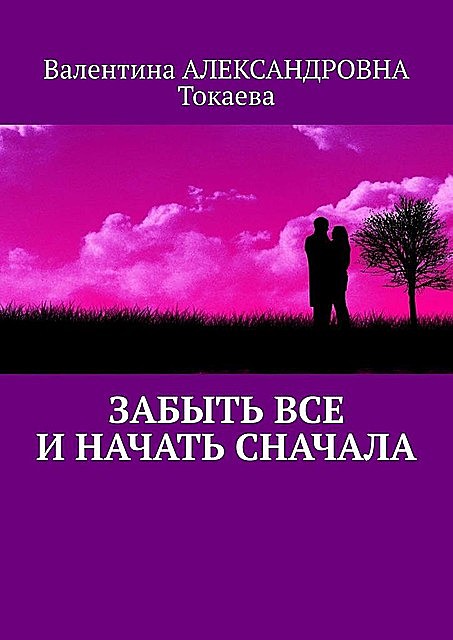 Валентина АЛЕКСАНДРОВНА Токаева

ЗАБЫТЬ ВСЕ И НАЧАТЬ СНАЧАЛА